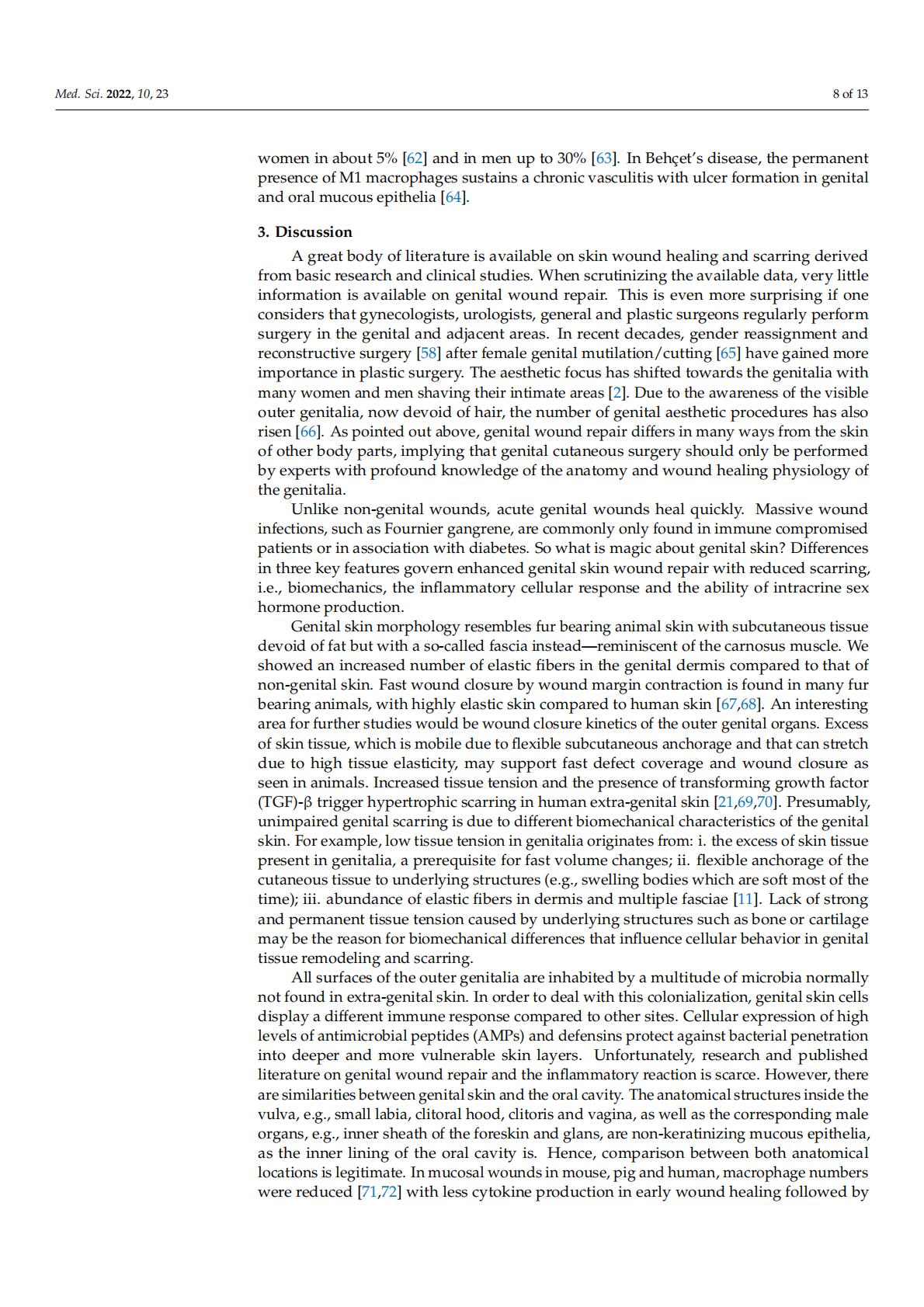 Med. Sci. 2022, 10, 23

8 of 13

women in about 5% [62] and in men up to 30% [63]. In Behçet's disease, the permanent presence of M1 macrophages sustains a chronic vasculitis with ulcer formation in genital and oral mucous epithelia [64].

3. Discussion

A great body of literature is available on skin wound healing and scarring derived from basic research and clinical studies. When scrutinizing the available data, very little information is available on genital wound repair. This is even more surprising if one considers that gynecologists, urologists, general and plastic surgeons regularly perform surgery in the genital and adjacent areas. In recent decades, gender reassignment and reconstructive surgery [58] after female genital mutilation/cutting [65] have gained more importance in plastic surgery. The aesthetic focus has shifted towards the genitalia with many women and men shaving their intimate areas [2]. Due to the awareness of the visible outer genitalia, now devoid of hair, the number of genital aesthetic procedures has also risen [66]. As pointed out above, genital wound repair differs in many ways from the skin of other body parts, implying that genital cutaneous surgery should only be performed by experts with profound knowledge of the anatomy and wound healing physiology of the genitalia.

Unlike non-genital wounds, acute genital wounds heal quickly. Massive wound infections, such as Fournier gangrene, are commonly only found in immune compromised patients or in association with diabetes. So what is magic about genital skin? Differences in three key features govern enhanced genital skin wound repair with reduced scarring, i.e., biomechanics, the inflammatory cellular response and the ability of intracrine sex hormone production.

Genital skin morphology resembles fur bearing animal skin with subcutaneous tissue devoid of fat but with a so-called fascia instead—reminiscent of the carnosus muscle. We showed an increased number of elastic fibers in the genital dermis compared to that of non-genital skin. Fast wound closure by wound margin contraction is found in many fur bearing animals, with highly elastic skin compared to human skin [67,68]. An interesting area for further studies would be wound closure kinetics of the outer genital organs. Excess of skin tissue, which is mobile due to flexible subcutaneous anchorage and that can stretch due to high tissue elasticity, may support fast defect coverage and wound closure as seen in animals. Increased tissue tension and the presence of transforming growth factor (TGF)-β trigger hypertrophic scarring in human extra-genital skin [21,69,70]. Presumably, unimpaired genital scarring is due to different biomechanical characteristics of the genital skin. For example, low tissue tension in genitalia originates from: i. the excess of skin tissue present in genitalia, a prerequisite for fast volume changes; ii. flexible anchorage of the cutaneous tissue to underlying structures (e.g., swelling bodies which are soft most of the time); iii. abundance of elastic fibers in dermis and multiple fasciae [11]. Lack of strong and permanent tissue tension caused by underlying structures such as bone or cartilage may be the reason for biomechanical differences that influence cellular behavior in genital tissue remodeling and scarring.

All surfaces of the outer genitalia are inhabited by a multitude of microbia normally not found in extra-genital skin. In order to deal with this colonialization, genital skin cells display a different immune response compared to other sites. Cellular expression of high levels of antimicrobial peptides (AMPs) and defensins protect against bacterial penetration into deeper and more vulnerable skin layers. Unfortunately, research and published literature on genital wound repair and the inflammatory reaction is scarce. However, there are similarities between genital skin and the oral cavity. The anatomical structures inside the vulva, e.g., small labia, clitoral hood, clitoris and vagina, as well as the corresponding male organs, e.g., inner sheath of the foreskin and glans, are non-keratinizing mucous epithelia, as the inner lining of the oral cavity is. Hence, comparison between both anatomical locations is legitimate. In mucosal wounds in mouse, pig and human, macrophage numbers were reduced [71,72] with less cytokine production in early wound healing followed by